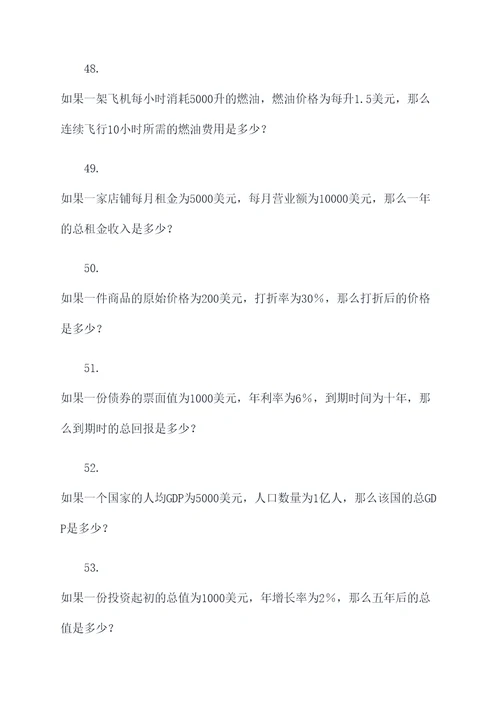 48.

如果一架飞机每小时消耗5000升的燃油，燃油价格为每升1.5美元，那么连续飞行10小时所需的燃油费用是多少？

49.

如果一家店铺每月租金为5000美元，每月营业额为10000美元，那么一年的总租金收入是多少？

50.

如果一件商品的原始价格为200美元，打折率为30%，那么打折后的价格是多少？

51.

如果一份债券的票面值为1000美元，年利率为6%，到期时间为十年，那么到期时的总回报是多少？

52.

如果一个国家的人均GDP为5000美元，人口数量为1亿人，那么该国的总GDP是多少？

53.

如果一份投资起初的总值为1000美元，年增长率为2%，那么五年后的总值是多少？